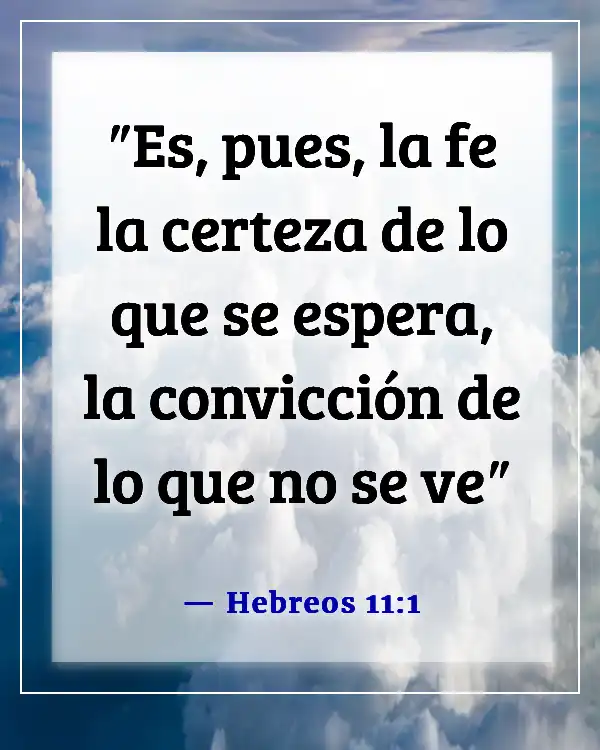 "Es, pues, la fe la certeza de lo que se espera, la convicción de lo que no se ve"

— Hebreos 11:1